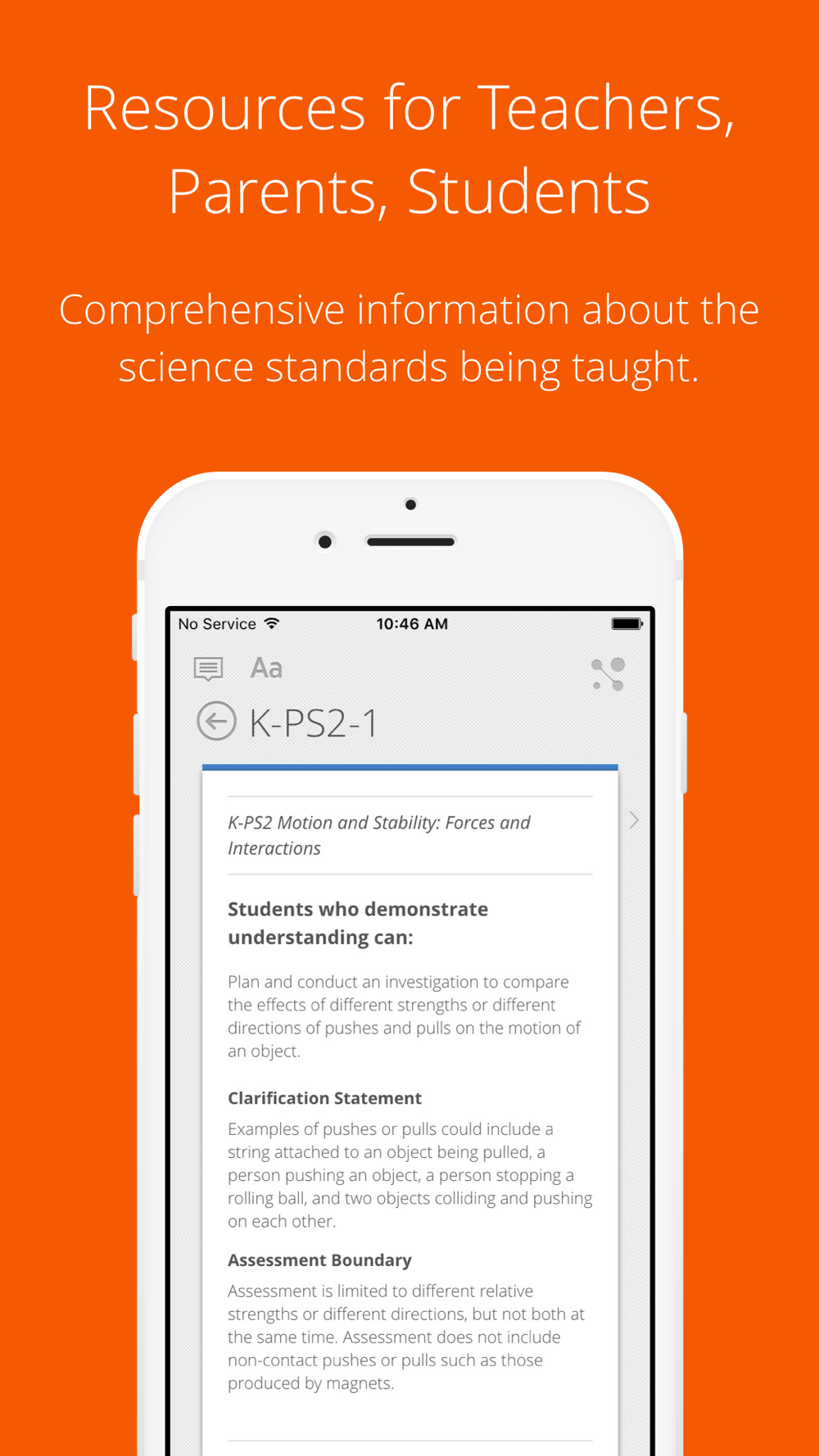 Resources for Teachers, Parents, Students

Comprehensive information about the science standards being taught.

No Service 10:46 AM

Aa

K-PS2-1

K-PS2 Motion and Stability: Forces and Interactions

Students who demonstrate understanding can:

Plan and conduct an investigation to compare the effects of different strengths or different directions of pushes and pulls on the motion of an object.

Clarification Statement

Examples of pushes or pulls could include a string attached to an object being pulled, a person pushing an object, a person stopping a rolling ball, and two objects colliding and pushing on each other.

Assessment Boundary

Assessment is limited to different relative strengths or different directions, but not both at the same time. Assessment does not include non-contact pushes or pulls such as those produced by magnets.